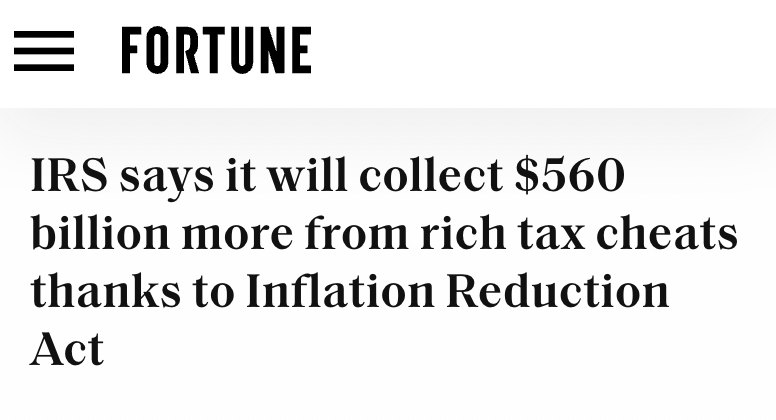 FORTUNE

IRS says it will collect \$560 billion more from rich tax cheats thanks to Inflation Reduction Act